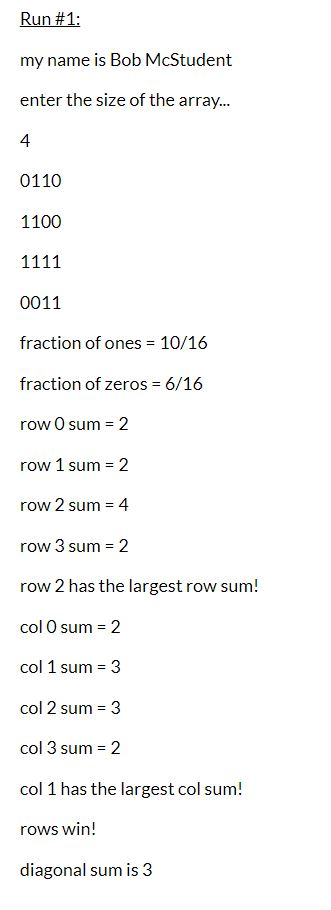 Run #1:

my name is Bob McStudent

enter the size of the array...

4

0110

1100

1111

0011

fraction of ones = 10/16

fraction of zeros = 6/16

row 0 sum = 2

row 1 sum = 2

row 2 sum = 4

row 3 sum = 2

row 2 has the largest row sum!

col 0 sum = 2

col 1 sum = 3

col 2 sum = 3

col 3 sum = 2

col 1 has the largest col sum!

rows win!

diagonal sum is 3